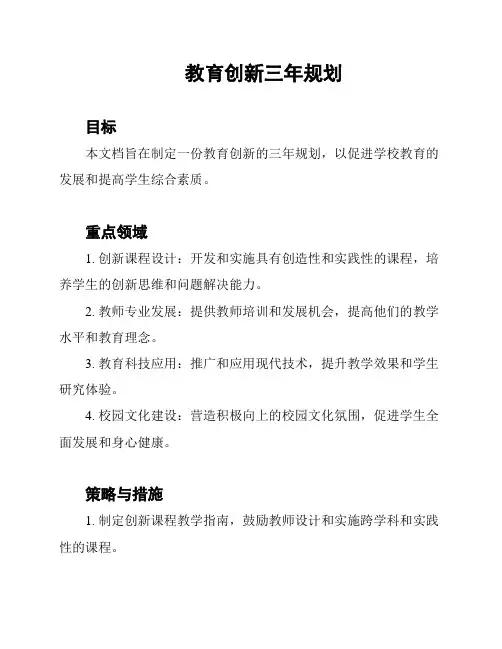 教育创新三年规划

目标

本文档旨在制定一份教育创新的三年规划，以促进学校教育的发展和提高学生综合素质。

重点领域

1. 创新课程设计：开发和实施具有创造性和实践性的课程，培养学生的创新思维和问题解决能力。

2. 教师专业发展：提供教师培训和发展机会，提高他们的教学水平和教育理念。

3. 教育科技应用：推广和应用现代技术，提升教学效果和学生研究体验。

4. 校园文化建设：营造积极向上的校园文化氛围，促进学生全面发展和身心健康。

策略与措施

1. 制定创新课程教学指南，鼓励教师设计和实施跨学科和实践性的课程。